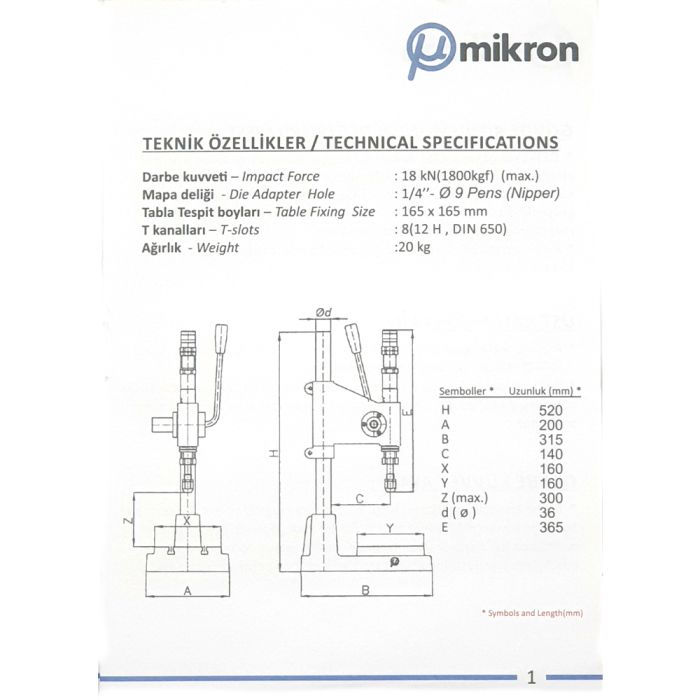 μ mikron

TEKNİK ÖZELLİKLER / TECHNICAL SPECIFICATIONS

Darbe kuvveti – Impact Force : 18 kN(1800kgf) (max.)
Mapa deliği - Die Adapter Hole : 1/4''- Ø 9 Pens (Nipper)
Tabla Tespit boyları – Table Fixing Size : 165 x 165 mm
T kanalları – T-slots : 8(12 H , DIN 650)
Ağırlık - Weight :20 kg

Ød
H
E
C
Z
X
Y
A
B

| Semboller * | Uzunluk (mm) * |
|---|---|
| H | 520 |
| A | 200 |
| B | 315 |
| C | 140 |
| X | 160 |
| Y | 160 |
| Z (max.) | 300 |
| d ( ø ) | 36 |
| E | 365 |

* Symbols and Length(mm)

1